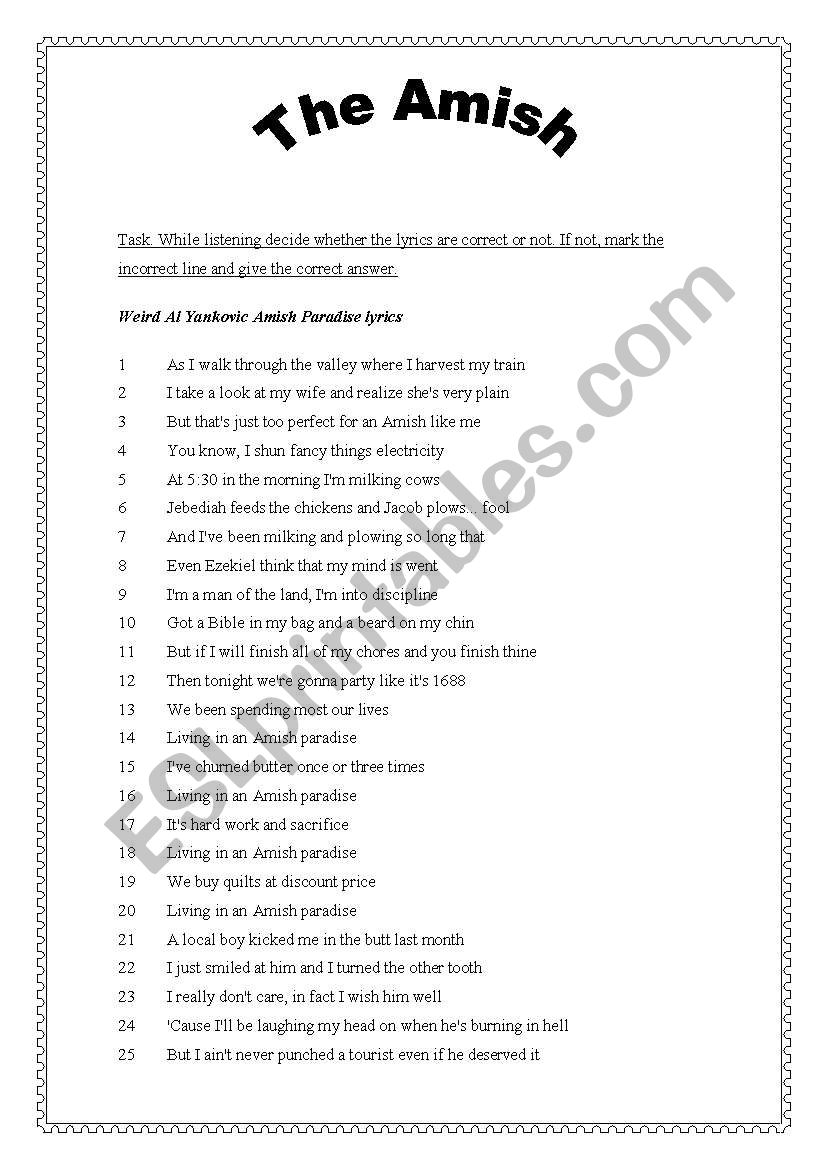 The Amish

Task. While listening decide whether the lyrics are correct or not. If not, mark the incorrect line and give the correct answer.

Weird Al Yankovic Amish Paradise lyrics

1 As I walk through the valley where I harvest my train
2 I take a look at my wife and realize she's very plain
3 But that's just too perfect for an Amish like me
4 You know, I shun fancy things electricity
5 At 5:30 in the morning I'm milking cows
6 Jebediah feeds the chickens and Jacob plows... fool
7 And I've been milking and plowing so long that
8 Even Ezekiel think that my mind is went
9 I'm a man of the land, I'm into discipline
10 Got a Bible in my bag and a beard on my chin
11 But if I will finish all of my chores and you finish thine
12 Then tonight we're gonna party like it's 1688
13 We been spending most our lives
14 Living in an Amish paradise
15 I've churned butter once or three times
16 Living in an Amish paradise
17 It's hard work and sacrifice
18 Living in an Amish paradise
19 We buy quilts at discount price
20 Living in an Amish paradise
21 A local boy kicked me in the butt last month
22 I just smiled at him and I turned the other tooth
23 I really don't care, in fact I wish him well
24 'Cause I'll be laughing my head on when he's burning in hell
25 But I ain't never punched a tourist even if he deserved it

ESLprintables.com